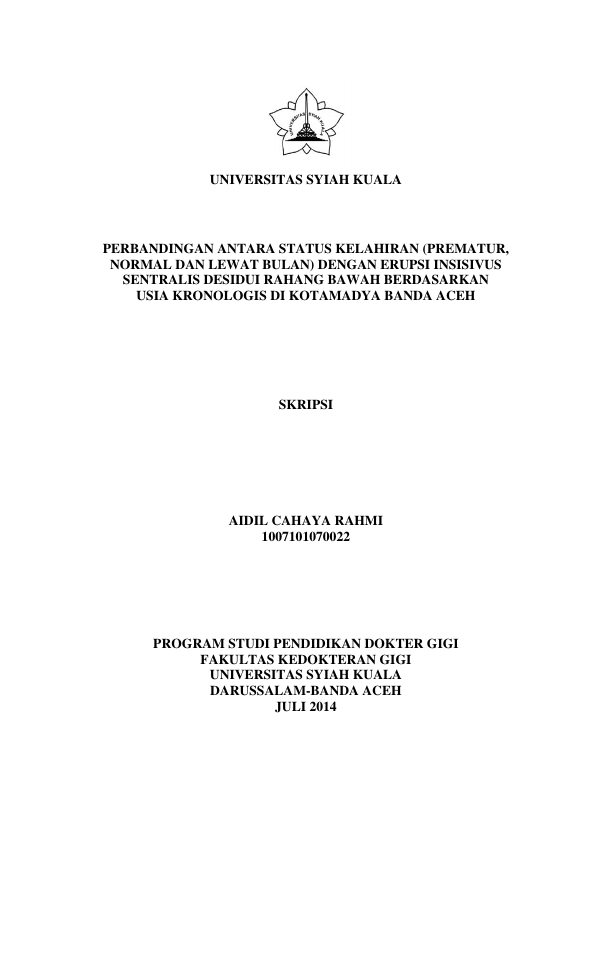 UNIVERSITAS SYIAH KUALA

PERBANDINGAN ANTARA STATUS KELAHIRAN (PREMATUR, NORMAL DAN LEWAT BULAN) DENGAN ERUPSI INSISIVUS SENTRALIS DESIDUI RAHANG BAWAH BERDASARKAN USIA KRONOLOGIS DI KOTAMADYA BANDA ACEH

SKRIPSI

AIDIL CAHAYA RAHMI
1007101070022

PROGRAM STUDI PENDIDIKAN DOKTER GIGI
FAKULTAS KEDOKTERAN GIGI
UNIVERSITAS SYIAH KUALA
DARUSSALAM-BANDA ACEH
JULI 2014